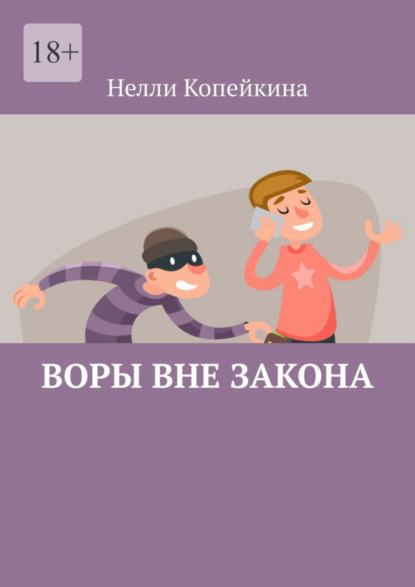 18+

Нелли Копейкина

ВОРЫ ВНЕ ЗАКОНА